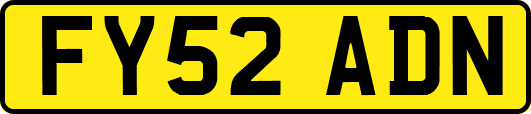 FY52 ADN